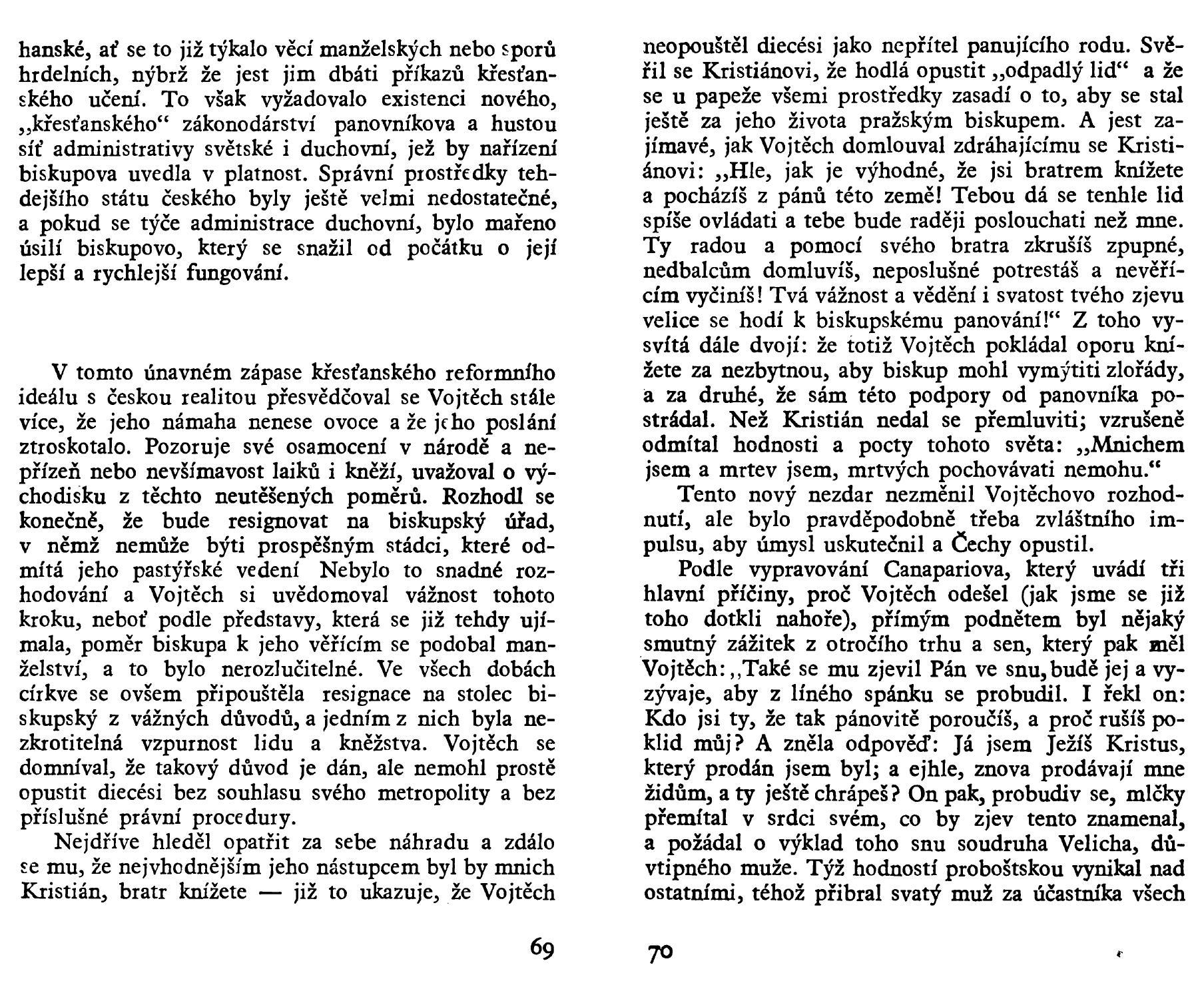 hanské, ať se to již týkalo věcí manželských nebo sporů hrdelních, nýbrž že jest jim dbáti příkazů křesťanského učení. To však vyžadovalo existenci nového, „křesťanského“ zákonodárství panovníkova a hustou síť administrativy světské i duchovní, jež by nařízení biskupova uvedla v platnost. Správní prostředky tehdejšího státu českého byly ještě velmi nedostatečné, a pokud se týče administrace duchovní, bylo mařeno úsilí biskupovo, který se snažil od počátku o její lepší a rychlejší fungování.

V tomto únavném zápase křesťanského reformního ideálu s českou realitou přesvědčoval se Vojtěch stále více, že jeho námaha nenese ovoce a že jeho poslání ztroskotalo. Pozoruje své osamocení v národě a nepřízeň nebo nevšímavost laiků i kněží, uvažoval o východisku z těchto neutěšených poměrů. Rozhodl se konečně, že bude resignovat na biskupský úřad, v němž nemůže býti prospěšným stádci, které odmítá jeho pastýřské vedení Nebylo to snadné rozhodování a Vojtěch si uvědomoval vážnost tohoto kroku, neboť podle představy, která se již tehdy ujímala, poměr biskupa k jeho věřícím se podobal manželství, a to bylo nerozlučitelné. Ve všech dobách církve se ovšem připouštěla resignace na stolec biskupský z vážných důvodů, a jedním z nich byla nezkrotitelná vzpurnost lidu a kněžstva. Vojtěch se domníval, že takový důvod je dán, ale nemohl prostě opustit diecési bez souhlasu svého metropolity a bez příslušné právní procedury.

Nejdříve hleděl opatřit za sebe náhradu a zdálo se mu, že nejvhodnějším jeho nástupcem byl by mnich Kristián, bratr knížete — již to ukazuje, že Vojtěch

69

neopouštěl diecési jako nepřítel panujícího rodu. Svěřil se Kristiánovi, že hodlá opustit „odpadlý lid“ a že se u papeže všemi prostředky zasadí o to, aby se stal ještě za jeho života pražským biskupem. A jest zajímavé, jak Vojtěch domlouval zdráhajícímu se Kristiánovi: „Hle, jak je výhodné, že jsi bratrem knížete a pocházíš z pánů této země! Tebou dá se tenhle lid spíše ovládati a tebe bude raději poslouchati než mne. Ty radou a pomocí svého bratra zkrušíš zpupné, nedbalcům domluvíš, neposlušné potrestáš a nevěřícím vyčiníš! Tvá vážnost a vědění i svatost tvého zjevu velice se hodí k biskupskému panování!“ Z toho vysvítá dále dvojí: že totiž Vojtěch pokládal oporu knížete za nezbytnou, aby biskup mohl vymýtiti zlořády, a za druhé, že sám této podpory od panovníka postrádal. Než Kristián nedal se přemluviti; vzrušeně odmítal hodnosti a pocty tohoto světa: „Mnichem jsem a mrtev jsem, mrtvých pochovávati nemohu.“

Tento nový nezdar nezměnil Vojtěchovo rozhodnutí, ale bylo pravděpodobně třeba zvláštního impulsu, aby úmysl uskutečnil a Čechy opustil.

Podle vypravování Canapariova, který uvádí tři hlavní příčiny, proč Vojtěch odešel (jak jsme se již toho dotkli nahoře), přímým podnětem byl nějaký smutný zážitek z otročího trhu a sen, který pak měl Vojtěch: „Také se mu zjevil Pán ve snu, budě jej a vyzývaje, aby z líného spánku se probudil. I řekl on: Kdo jsi ty, že tak pánovitě poroučíš, a proč rušíš poklid můj? A zněla odpověď: Já jsem Ježíš Kristus, který prodán jsem byl; a ejhle, znova prodávají mne židům, a ty ještě chrápeš? On pak, probudiv se, mlčky přemítal v srdci svém, co by zjev tento znamenal, a požádal o výklad toho snu soudruha Velicha, důvtipného muže. Týž hodností proboštskou vynikal nad ostatními, téhož přibral svatý muž za účastníka všech

70